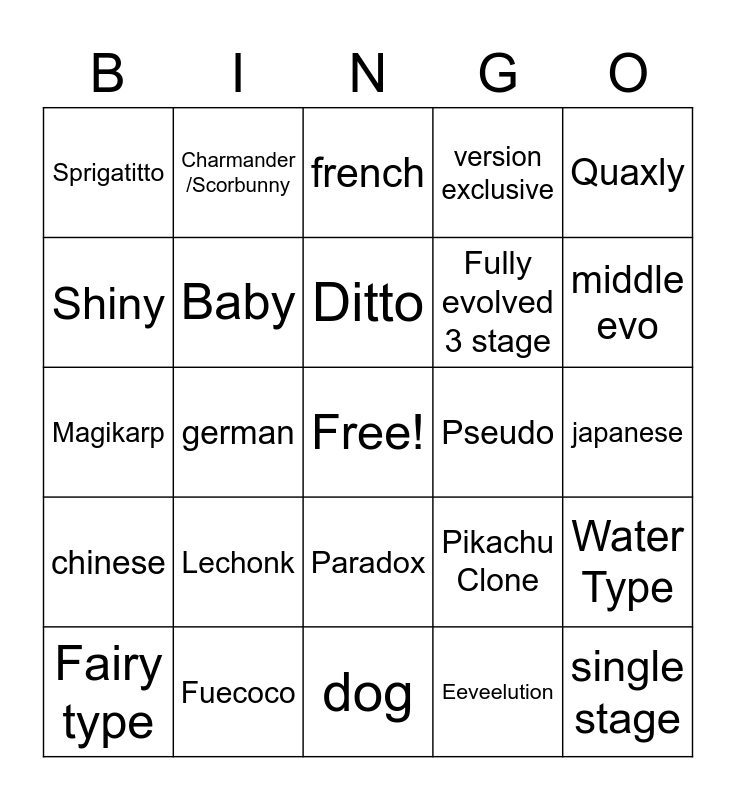 | B | I | N | G | O |
|---|---|---|---|---|
| Sprigatitto | Charmander /Scorbunny | french | version exclusive | Quaxly |
| Shiny | Baby | Ditto | Fully evolved 3 stage | middle evo |
| Magikarp | german | Free! | Pseudo | japanese |
| chinese | Lechonk | Paradox | Pikachu Clone | Water Type |
| Fairy type | Fuecoco | dog | Eeveelution | single stage |